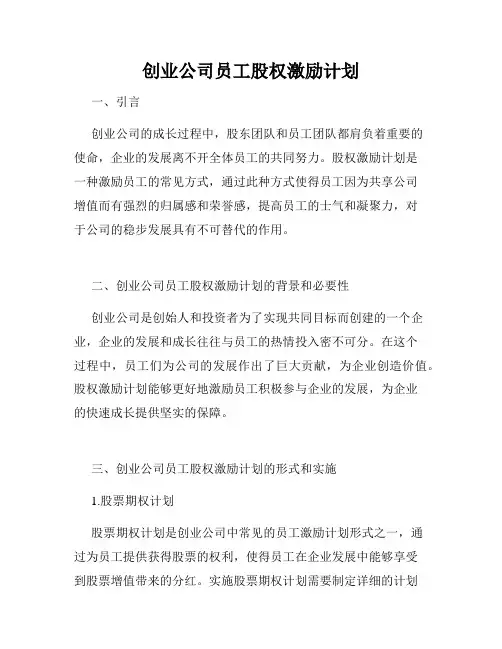 创业公司员工股权激励计划

一、引言

创业公司的成长过程中，股东团队和员工团队都肩负着重要的使命，企业的发展离不开全体员工的共同努力。股权激励计划是一种激励员工的常见方式，通过此种方式使得员工因为共享公司增值而有强烈的归属感和荣誉感，提高员工的士气和凝聚力，对于公司的稳步发展具有不可替代的作用。

二、创业公司员工股权激励计划的背景和必要性

创业公司是创始人和投资者为了实现共同目标而创建的一个企业，企业的发展和成长往往与员工的热情投入密不可分。在这个过程中，员工们为公司的发展作出了巨大贡献，为企业创造价值。股权激励计划能够更好地激励员工积极参与企业的发展，为企业的快速成长提供坚实的保障。

三、创业公司员工股权激励计划的形式和实施

1.股票期权计划

股票期权计划是创业公司中常见的员工激励计划形式之一，通过为员工提供获得股票的权利，使得员工在企业发展中能够享受到股票增值带来的分红。实施股票期权计划需要制定详细的计划